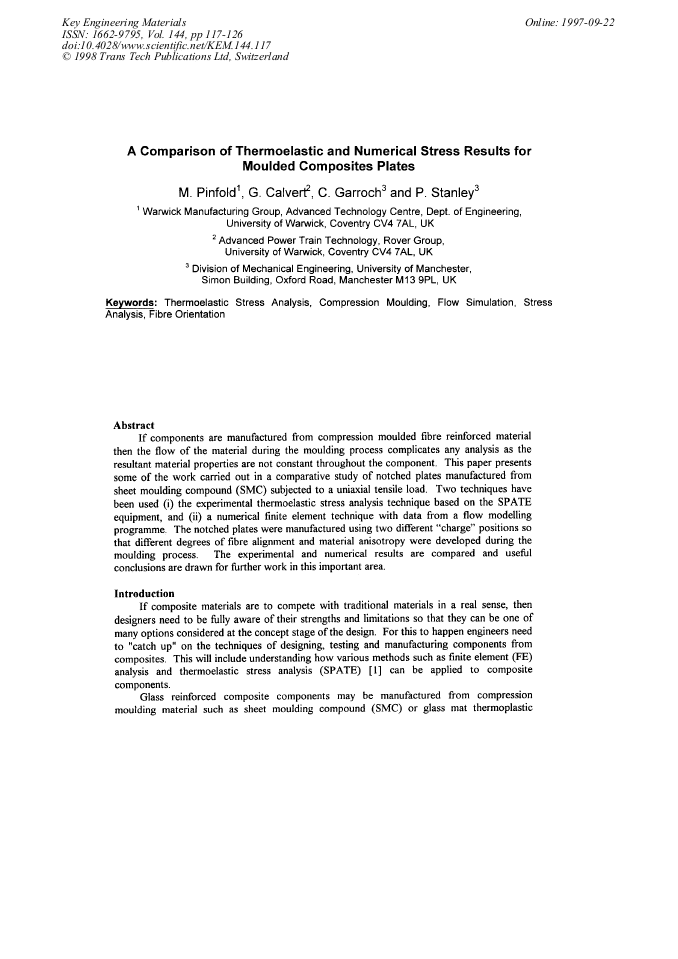 Key Engineering Materials
ISSN: 1662-9795, Vol. 144, pp 117-126
doi:10.4028/www.scientific.net/KEM.144.117
© 1998 Trans Tech Publications Ltd, Switzerland

Online: 1997-09-22

A Comparison of Thermoelastic and Numerical Stress Results for Moulded Composites Plates

M. Pinfold$^{1}$, G. Calvert$^{2}$, C. Garroch$^{3}$ and P. Stanley$^{3}$

$^{1}$ Warwick Manufacturing Group, Advanced Technology Centre, Dept. of Engineering, University of Warwick, Coventry CV4 7AL, UK

$^{2}$ Advanced Power Train Technology, Rover Group, University of Warwick, Coventry CV4 7AL, UK

$^{3}$ Division of Mechanical Engineering, University of Manchester, Simon Building, Oxford Road, Manchester M13 9PL, UK

Keywords: Thermoelastic Stress Analysis, Compression Moulding, Flow Simulation, Stress Analysis, Fibre Orientation

Abstract

If components are manufactured from compression moulded fibre reinforced material then the flow of the material during the moulding process complicates any analysis as the resultant material properties are not constant throughout the component. This paper presents some of the work carried out in a comparative study of notched plates manufactured from sheet moulding compound (SMC) subjected to a uniaxial tensile load. Two techniques have been used (i) the experimental thermoelastic stress analysis technique based on the SPATE equipment, and (ii) a numerical finite element technique with data from a flow modelling programme. The notched plates were manufactured using two different "charge" positions so that different degrees of fibre alignment and material anisotropy were developed during the moulding process. The experimental and numerical results are compared and useful conclusions are drawn for further work in this important area.

Introduction

If composite materials are to compete with traditional materials in a real sense, then designers need to be fully aware of their strengths and limitations so that they can be one of many options considered at the concept stage of the design. For this to happen engineers need to "catch up" on the techniques of designing, testing and manufacturing components from composites. This will include understanding how various methods such as finite element (FE) analysis and thermoelastic stress analysis (SPATE) [1] can be applied to composite components.

Glass reinforced composite components may be manufactured from compression moulding material such as sheet moulding compound (SMC) or glass mat thermoplastic